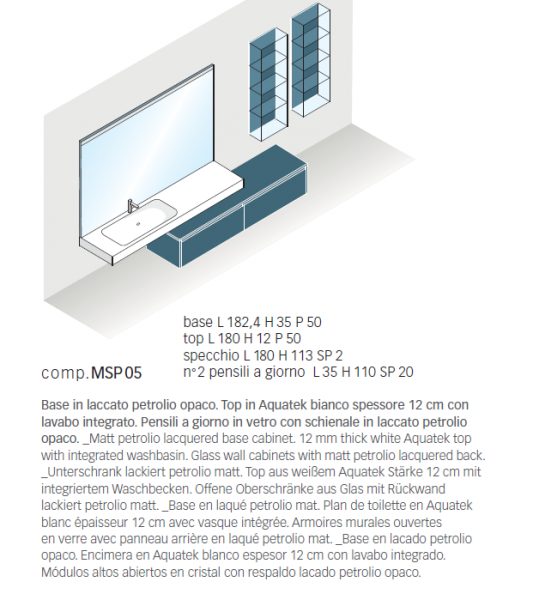 base L 182,4 H 35 P 50
top L 180 H 12 P 50
specchio L 180 H 113 SP 2
n°2 pensili a giorno L 35 H 110 SP 20

comp. MSP 05

Base in laccato petrolio opaco. Top in Aquatek bianco spessore 12 cm con lavabo integrato. Pensili a giorno in vetro con schienale in laccato petrolio opaco. _Matt petrolio lacquered base cabinet. 12 mm thick white Aquatek top with integrated washbasin. Glass wall cabinets with matt petrolio lacquered back. _Unterschrank lackiert petrolio matt. Top aus weißem Aquatek Stärke 12 cm mit integriertem Waschbecken. Offene Oberschränke aus Glas mit Rückwand lackiert petrolio matt. _Base en laqué petrolio mat. Plan de toilette en Aquatek blanc épaisseur 12 cm avec vasque intégrée. Armoires murales ouvertes en verre avec panneau arrière en laqué petrolio mat. _Base en lacado petrolio opaco. Encimera en Aquatek blanco espesor 12 cm con lavabo integrado. Módulos altos abiertos en cristal con respaldo lacado petrolio opaco.